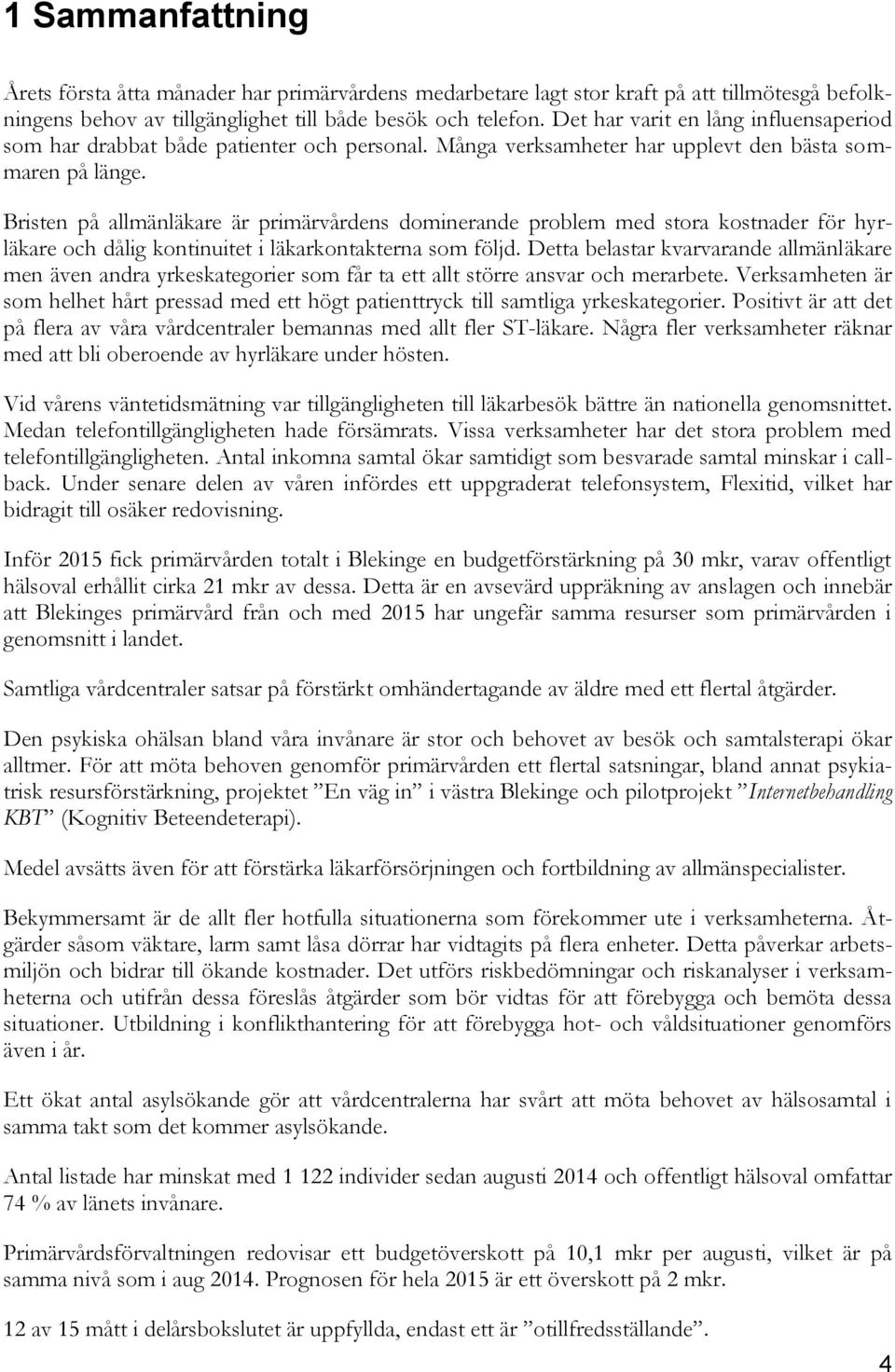 1 Sammanfattning

Årets första åtta månader har primärvårdens medarbetare lagt stor kraft på att tillmötesgå befolkningens behov av tillgänglighet till både besök och telefon. Det har varit en lång influensaperiod som har drabbat både patienter och personal. Många verksamheter har upplevt den bästa sommaren på länge.

Bristen på allmänläkare är primärvårdens dominerande problem med stora kostnader för hyrläkare och dålig kontinuitet i läkarkontakterna som följd. Detta belastar kvarvarande allmänläkare men även andra yrkeskategorier som får ta ett allt större ansvar och merarbete. Verksamheten är som helhet hårt pressad med ett högt patienttryck till samtliga yrkeskategorier. Positivt är att det på flera av våra vårdcentraler bemannas med allt fler ST-läkare. Några fler verksamheter räknar med att bli oberoende av hyrläkare under hösten.

Vid vårens väntetidsmätning var tillgängligheten till läkarbesök bättre än nationella genomsnittet. Medan telefontillgängligheten hade försämrats. Vissa verksamheter har det stora problem med telefontillgängligheten. Antal inkomna samtal ökar samtidigt som besvarade samtal minskar i callback. Under senare delen av våren infördes ett uppgraderat telefonsystem, Flexitid, vilket har bidragit till osäker redovisning.

Inför 2015 fick primärvården totalt i Blekinge en budgetförstärkning på 30 mkr, varav offentligt hälsoval erhållit cirka 21 mkr av dessa. Detta är en avsevärd uppräkning av anslagen och innebär att Blekinges primärvård från och med 2015 har ungefär samma resurser som primärvården i genomsnitt i landet.

Samtliga vårdcentraler satsar på förstärkt omhändertagande av äldre med ett flertal åtgärder.

Den psykiska ohälsan bland våra invånare är stor och behovet av besök och samtalsterapi ökar alltmer. För att möta behoven genomför primärvården ett flertal satsningar, bland annat psykiatrisk resursförstärkning, projektet ”En väg in” i västra Blekinge och pilotprojekt ”Internetbehandling KBT” (Kognitiv Beteendeterapi).

Medel avsätts även för att förstärka läkarförsörjningen och fortbildning av allmänspecialister.

Bekymmersamt är de allt fler hotfulla situationerna som förekommer ute i verksamheterna. Åtgärder såsom väktare, larm samt låsa dörrar har vidtagits på flera enheter. Detta påverkar arbetsmiljön och bidrar till ökande kostnader. Det utförs riskbedömningar och riskanalyser i verksamheterna och utifrån dessa föreslås åtgärder som bör vidtas för att förebygga och bemöta dessa situationer. Utbildning i konflikthantering för att förebygga hot- och våldsituationer genomförs även i år.

Ett ökat antal asylsökande gör att vårdcentralerna har svårt att möta behovet av hälsosamtal i samma takt som det kommer asylsökande.

Antal listade har minskat med 1 122 individer sedan augusti 2014 och offentligt hälsoval omfattar 74 % av länets invånare.

Primärvårdsförvaltningen redovisar ett budgetöverskott på 10,1 mkr per augusti, vilket är på samma nivå som i aug 2014. Prognosen för hela 2015 är ett överskott på 2 mkr.

12 av 15 mått i delårsbokslutet är uppfyllda, endast ett är ”otillfredsställande”.

4